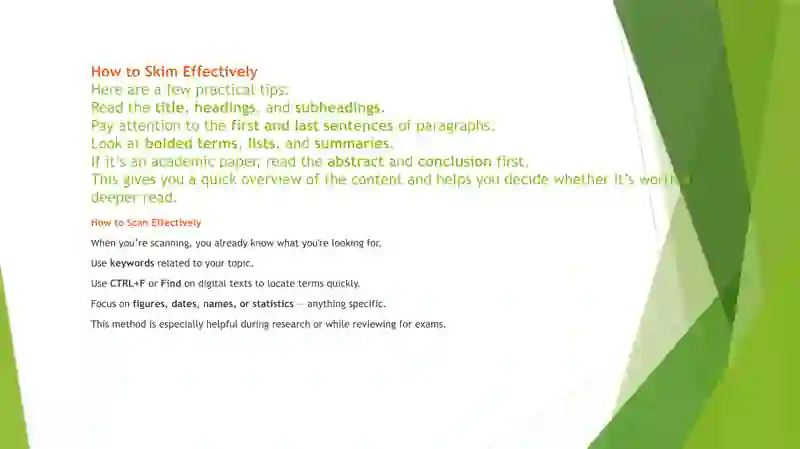 How to Skim Effectively
Here are a few practical tips:
Read the title, headings, and subheadings.
Pay attention to the first and last sentences of paragraphs.
Look at bolded terms, lists, and summaries.
If it's an academic paper, read the abstract and conclusion first.
This gives you a quick overview of the content and helps you decide whether it's worth a deeper read.

How to Scan Effectively

When you're scanning, you already know what you're looking for.

Use keywords related to your topic.

Use CTRL+F or Find on digital texts to locate terms quickly.

Focus on figures, dates, names, or statistics — anything specific.

This method is especially helpful during research or while reviewing for exams.